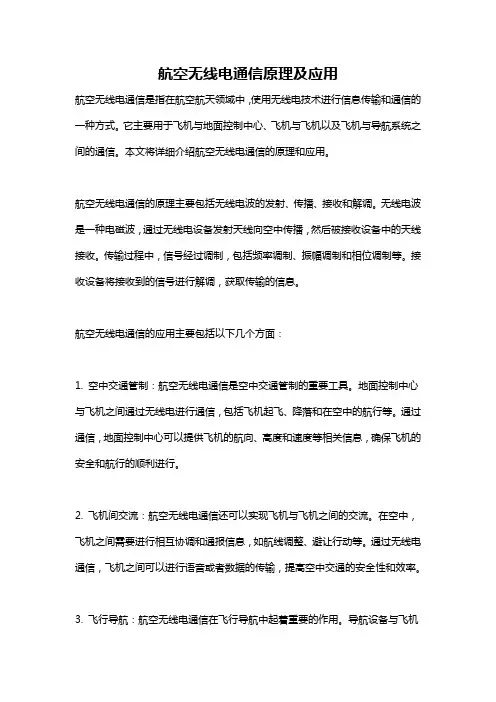 航空无线电通信原理及应用

航空无线电通信是指在航空航天领域中，使用无线电技术进行信息传输和通信的一种方式。它主要用于飞机与地面控制中心、飞机与飞机以及飞机与导航系统之间的通信。本文将详细介绍航空无线电通信的原理和应用。

航空无线电通信的原理主要包括无线电波的发射、传播、接收和解调。无线电波是一种电磁波，通过无线电设备发射天线向空中传播，然后被接收设备中的天线接收。传输过程中，信号经过调制，包括频率调制、振幅调制和相位调制等。接收设备将接收到的信号进行解调，获取传输的信息。

航空无线电通信的应用主要包括以下几个方面：

1. 空中交通管制：航空无线电通信是空中交通管制的重要工具。地面控制中心与飞机之间通过无线电进行通信，包括飞机起飞、降落和在空中的航行等。通过通信，地面控制中心可以提供飞机的航向、高度和速度等相关信息，确保飞机的安全和航行的顺利进行。

2. 飞机间交流：航空无线电通信还可以实现飞机与飞机之间的交流。在空中，飞机之间需要进行相互协调和通报信息，如航线调整、避让行动等。通过无线电通信，飞机之间可以进行语音或者数据的传输，提高空中交通的安全性和效率。

3. 飞行导航：航空无线电通信在飞行导航中起着重要的作用。导航设备与飞机